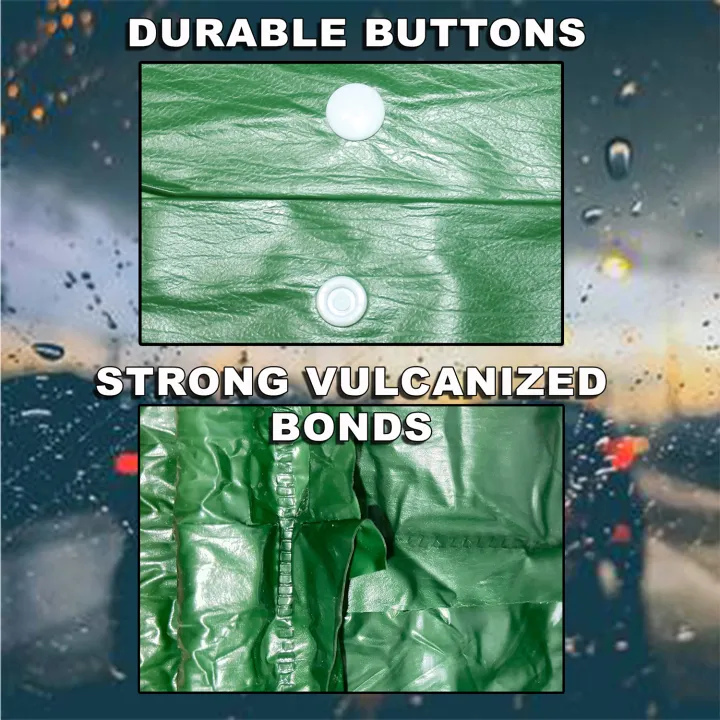 DURABLE BUTTONS

STRONG VULCANIZED BONDS